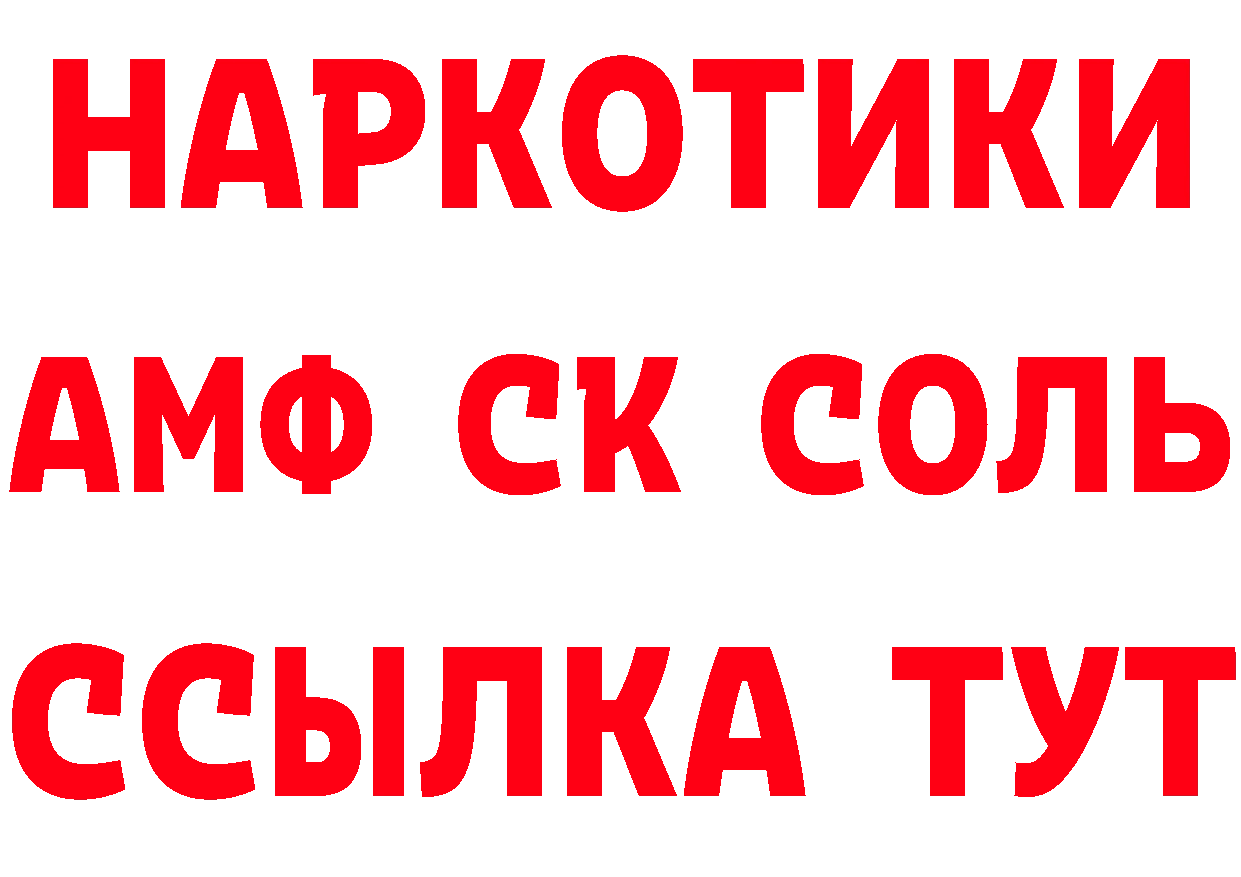 НАРКОТИКИ

АМФ СК СОЛЬ

ССЫЛКА ТУТ